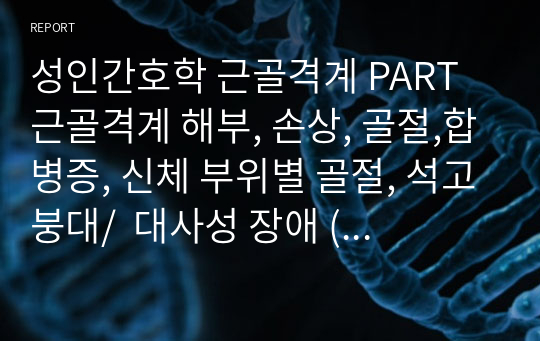 REPORT

성인간호학 근골격계 PART 근골격계 해부, 손상, 골절,합병증, 신체 부위별 골절, 석고붕대/ 대사성 장애 (...